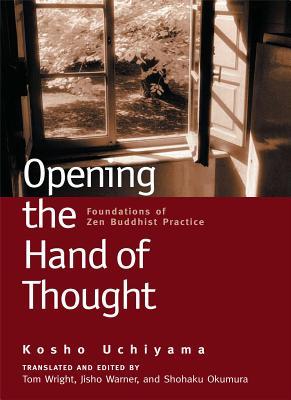 Opening the Hand of Thought

Foundations of Zen Buddhist Practice

Kosho Uchiyama

TRANSLATED AND EDITED BY
Tom Wright, Jisho Warner, and Shohaku Okumura